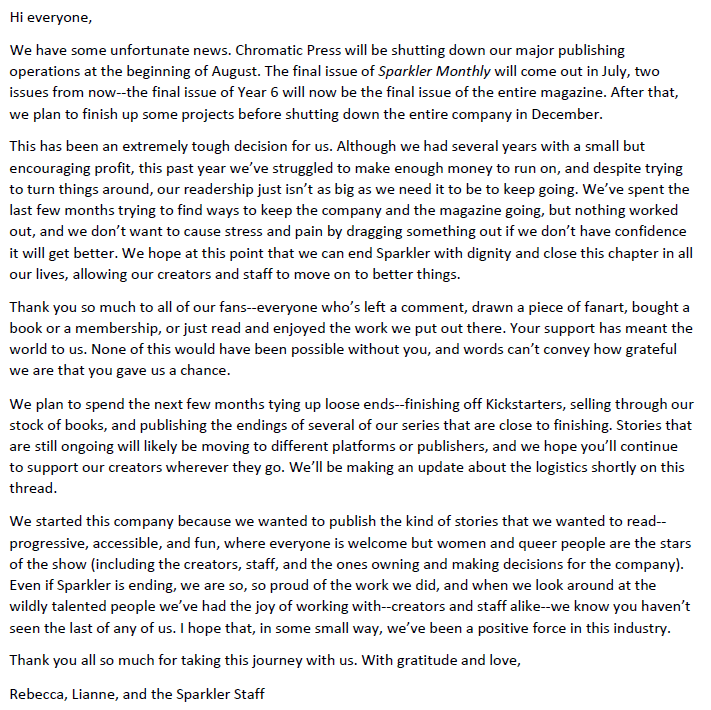 Hi everyone,

We have some unfortunate news. Chromatic Press will be shutting down our major publishing operations at the beginning of August. The final issue of Sparkler Monthly will come out in July, two issues from now--the final issue of Year 6 will now be the final issue of the entire magazine. After that, we plan to finish up some projects before shutting down the entire company in December.

This has been an extremely tough decision for us. Although we had several years with a small but encouraging profit, this past year we've struggled to make enough money to run on, and despite trying to turn things around, our readership just isn't as big as we need it to be to keep going. We've spent the last few months trying to find ways to keep the company and the magazine going, but nothing worked out, and we don't want to cause stress and pain by dragging something out if we don't have confidence it will get better. We hope at this point that we can end Sparkler with dignity and close this chapter in all our lives, allowing our creators and staff to move on to better things.

Thank you so much to all of our fans--everyone who's left a comment, drawn a piece of fanart, bought a book or a membership, or just read and enjoyed the work we put out there. Your support has meant the world to us. None of this would have been possible without you, and words can't convey how grateful we are that you gave us a chance.

We plan to spend the next few months tying up loose ends--finishing off Kickstarters, selling through our stock of books, and publishing the endings of several of our series that are close to finishing. Stories that are still ongoing will likely be moving to different platforms or publishers, and we hope you'll continue to support our creators wherever they go. We'll be making an update about the logistics shortly on this thread.

We started this company because we wanted to publish the kind of stories that we wanted to read--progressive, accessible, and fun, where everyone is welcome but women and queer people are the stars of the show (including the creators, staff, and the ones owning and making decisions for the company). Even if Sparkler is ending, we are so, so proud of the work we did, and when we look around at the wildly talented people we've had the joy of working with--creators and staff alike--we know you haven't seen the last of any of us. I hope that, in some small way, we've been a positive force in this industry.

Thank you all so much for taking this journey with us. With gratitude and love,

Rebecca, Lianne, and the Sparkler Staff